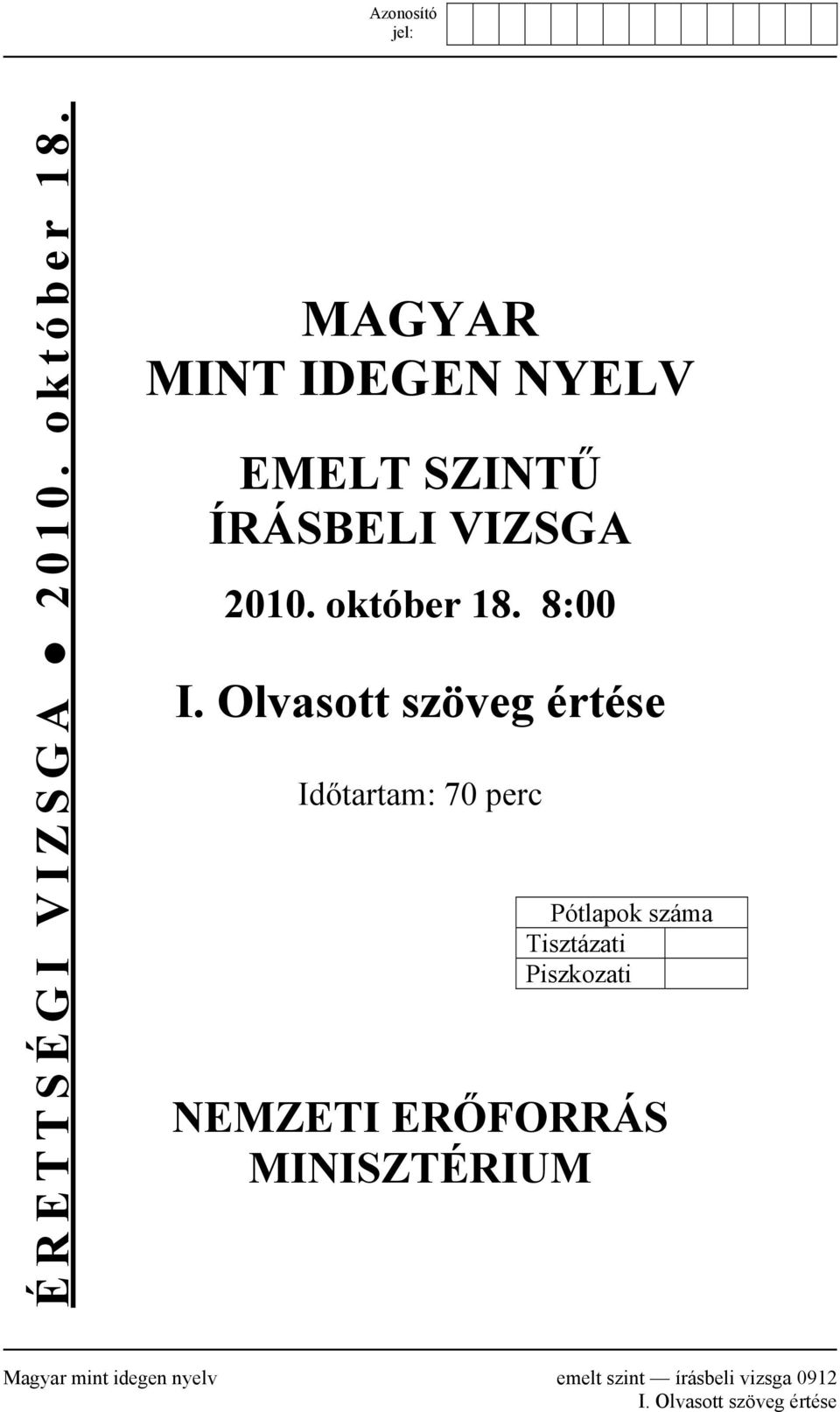 Azonosító jel:

ÉRETTSÉGI VIZSGA ● 2010. október 18.

MAGYAR
MINT IDEGEN NYELV

EMELT SZINTŰ
ÍRÁSBELI VIZSGA

2010. október 18. 8:00

I. Olvasott szöveg értése

Időtartam: 70 perc

| Pótlapok száma | |
|---|---|
| Tisztázati | |
| Piszkozati | |

NEMZETI ERŐFORRÁS
MINISZTÉRIUM

Magyar mint idegen nyelv emelt szint — írásbeli vizsga 0912
I. Olvasott szöveg értése